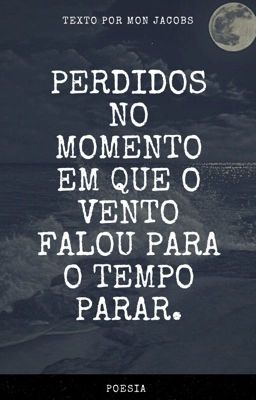 TEXTO POR MON JACOBS

PERDIDOS NO MOMENTO EM QUE O VENTO FALOU PARA O TEMPO PARAR.

POESIA